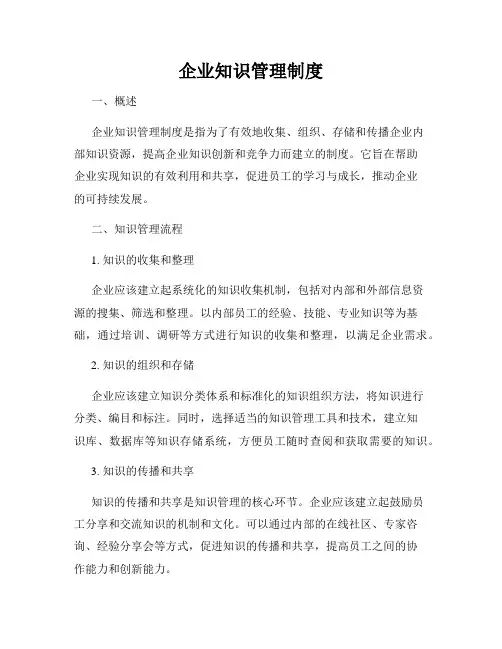 企业知识管理制度

一、概述

企业知识管理制度是指为了有效地收集、组织、存储和传播企业内部知识资源，提高企业知识创新和竞争力而建立的制度。它旨在帮助企业实现知识的有效利用和共享，促进员工的学习与成长，推动企业的可持续发展。

二、知识管理流程

1. 知识的收集和整理

企业应该建立起系统化的知识收集机制，包括对内部和外部信息资源的搜集、筛选和整理。以内部员工的经验、技能、专业知识等为基础，通过培训、调研等方式进行知识的收集和整理，以满足企业需求。

2. 知识的组织和存储

企业应该建立知识分类体系和标准化的知识组织方法，将知识进行分类、编目和标注。同时，选择适当的知识管理工具和技术，建立知识库、数据库等知识存储系统，方便员工随时查阅和获取需要的知识。

3. 知识的传播和共享

知识的传播和共享是知识管理的核心环节。企业应该建立起鼓励员工分享和交流知识的机制和文化。可以通过内部的在线社区、专家咨询、经验分享会等方式，促进知识的传播和共享，提高员工之间的协作能力和创新能力。